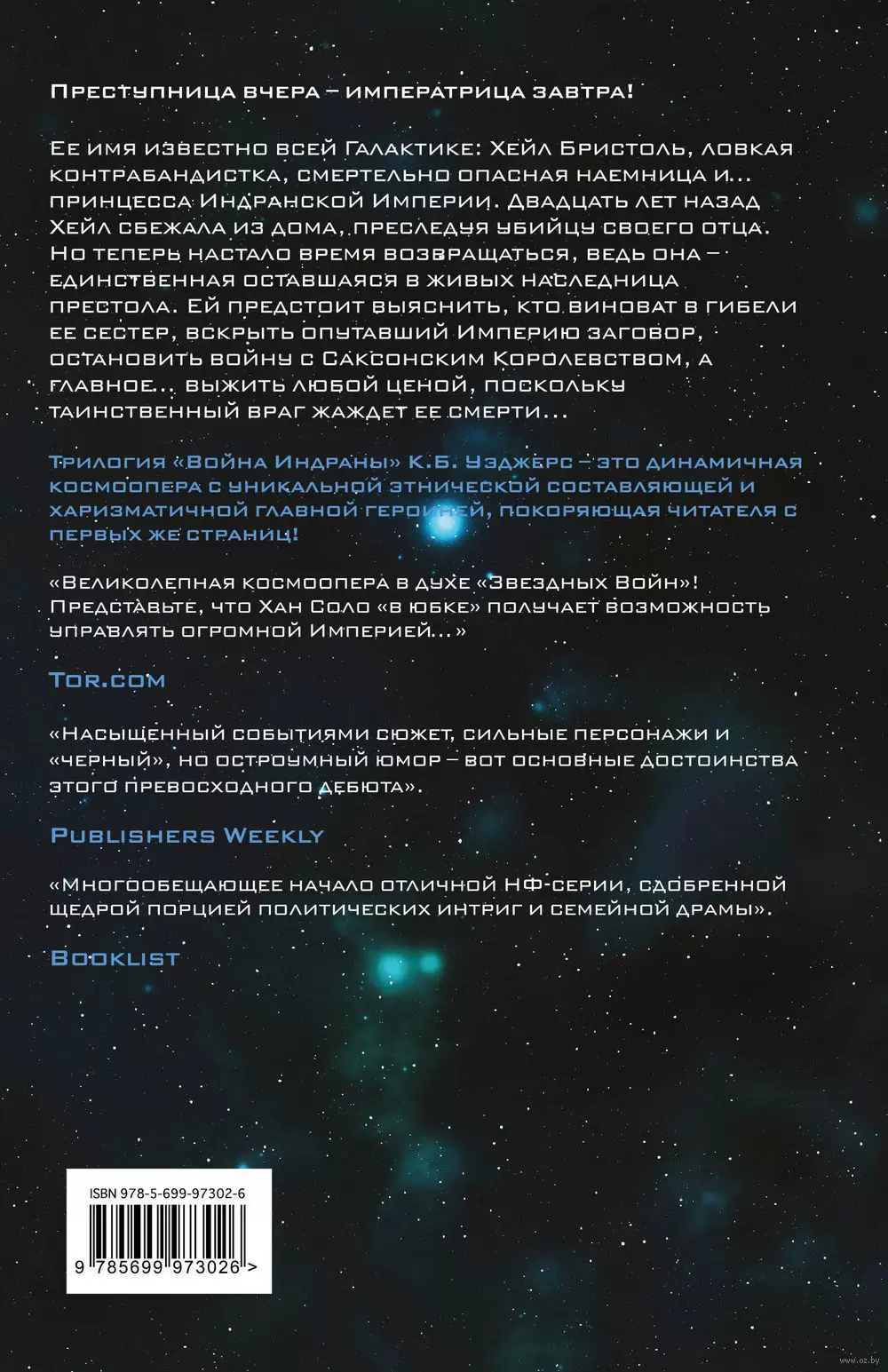 Преступница вчера – императрица завтра!

Ее имя известно всей Галактике: Хейл Бристоль, ловкая контрабандистка, смертельно опасная наемница и... принцесса Индранской Империи. Двадцать лет назад Хейл сбежала из дома, преследуя убийцу своего отца. Но теперь настало время возвращаться, ведь она – единственная оставшаяся в живых наследница престола. Ей предстоит выяснить, кто виноват в гибели ее сестер, вскрыть опутавший Империю заговор, остановить войну с Саксонским Королевством, а главное... выжить любой ценой, поскольку таинственный враг жаждет ее смерти...

Трилогия «Война Индраны» К.Б. Уэджерс – это динамичная космоопера с уникальной этнической составляющей и харизматичной главной героиней, покоряющая читателя с первых же страниц!

«Великолепная космоопера в духе «Звездных Войн»! Представьте, что Хан Соло «в юбке» получает возможность управлять огромной Империей...»

Tor.com

«Насыщенный событиями сюжет, сильные персонажи и «черный», но остроумный юмор – вот основные достоинства этого превосходного дебюта».

Publishers Weekly

«Многообещающее начало отличной НФ-серии, сдобренной щедрой порцией политических интриг и семейной драмы».

Booklist

ISBN 978-5-699-97302-6

9 785699 973026 >

www.oz.by